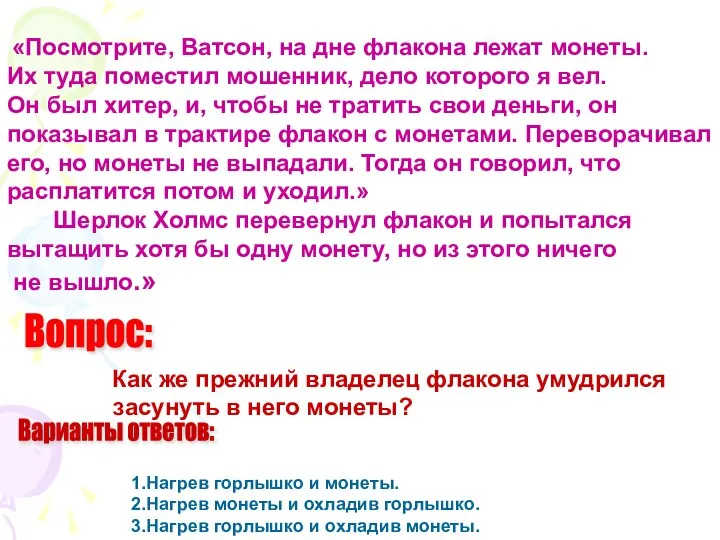 «Посмотрите, Ватсон, на дне флакона лежат монеты. Их туда поместил мошенник, дело которого я вел. Он был хитер, и, чтобы не тратить свои деньги, он показывал в трактире флакон с монетами. Переворачивал его, но монеты не выпадали. Тогда он говорил, что расплатится потом и уходил.»

Шерлок Холмс перевернул флакон и попытался вытащить хотя бы одну монету, но из этого ничего не вышло.»

Вопрос:

Как же прежний владелец флакона умудрился засунуть в него монеты?

Варианты ответов:

1.Нагрев горлышко и монеты.
2.Нагрев монеты и охладив горлышко.
3.Нагрев горлышко и охладив монеты.